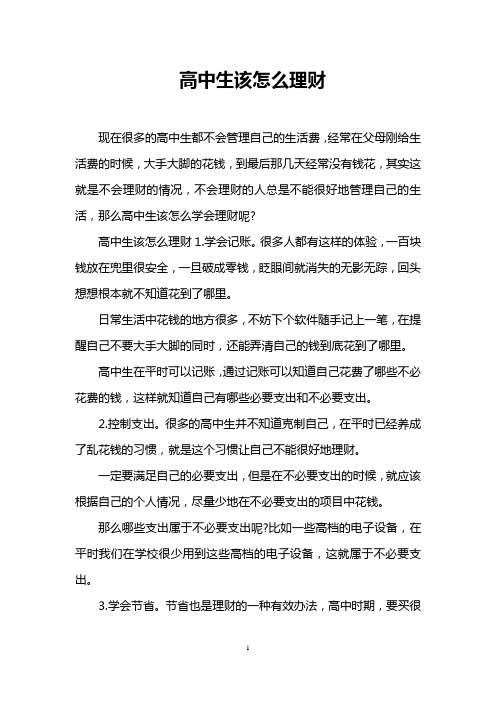 高中生该怎么理财

现在很多的高中生都不会管理自己的生活费，经常在父母刚给生活费的时候，大手大脚的花钱，到最后那几天经常没有钱花，其实这就是不会理财的情况，不会理财的人总是不能很好地管理自己的生活，那么高中生该怎么学会理财呢?

高中生该怎么理财 1.学会记账。很多人都有这样的体验，一百块钱放在兜里很安全，一旦破成零钱，眨眼间就消失的无影无踪，回头想想根本就不知道花到了哪里。

日常生活中花钱的地方很多，不妨下个软件随手记上一笔，在提醒自己不要大手大脚的同时，还能弄清自己的钱到底花到了哪里。

高中生在平时可以记账，通过记账可以知道自己花费了哪些不必花费的钱，这样就知道自己有哪些必要支出和不必要支出。

2.控制支出。很多的高中生并不知道克制自己，在平时已经养成了乱花钱的习惯，就是这个习惯让自己不能很好地理财。

一定要满足自己的必要支出，但是在不必要支出的时候，就应该根据自己的个人情况，尽量少地在不必要支出的项目中花钱。

那么哪些支出属于不必要支出呢?比如一些高档的电子设备，在平时我们在学校很少用到这些高档的电子设备，这就属于不必要支出。

3.学会节省。节省也是理财的一种有效办法，高中时期，要买很

1